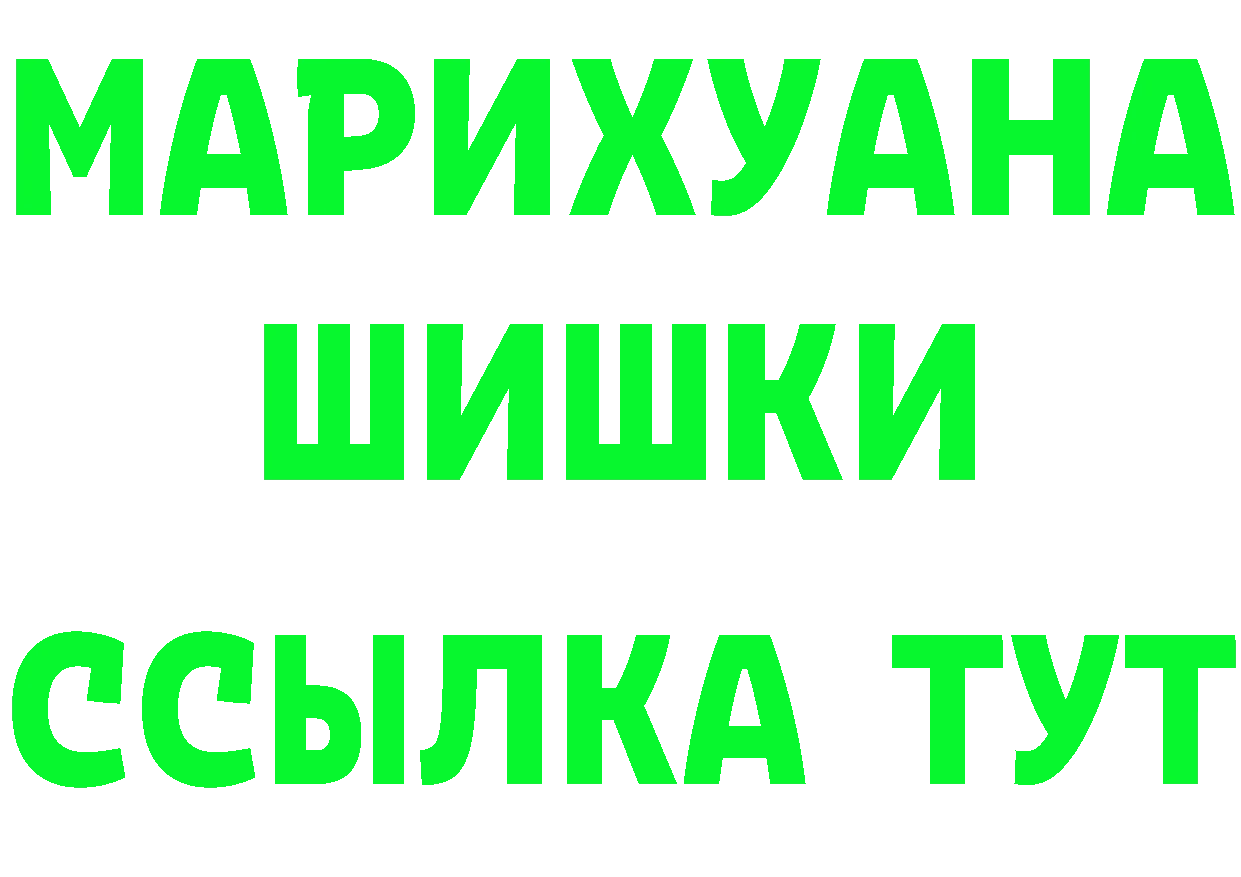 МАРИХУАНА
ШИШКИ
ССЫЛКА ТУТ